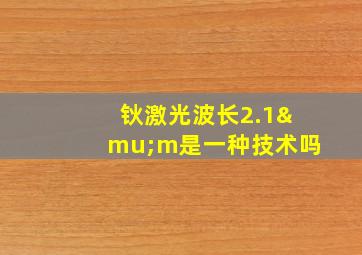 钬激光波长2.1&mu;m是一种技术吗